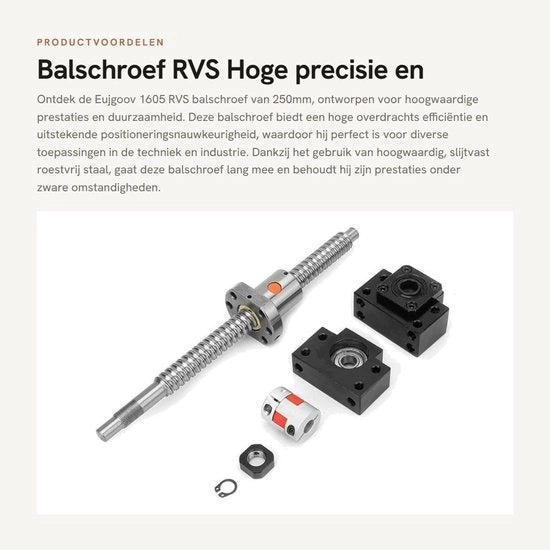 PRODUCTVOORDELEN

Balschroef RVS Hoge precisie en

Ontdek de Eujgoov 1605 RVS balschroef van 250mm, ontworpen voor hoogwaardige prestaties en duurzaamheid. Deze balschroef biedt een hoge overdrachts efficiëntie en uitstekende positioneringsnauwkeurigheid, waardoor hij perfect is voor diverse toepassingen in de techniek en industrie. Dankzij het gebruik van hoogwaardig, slijtvast roestvrij staal, gaat deze balschroef lang mee en behoudt hij zijn prestaties onder zware omstandigheden.